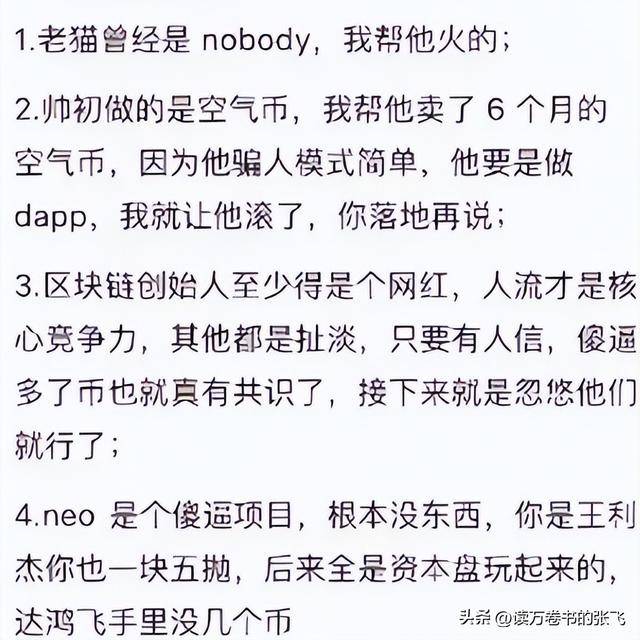 1.老猫曾经是 nobody，我帮他火的；

2.帅初做的是空气币，我帮他卖了 6 个月的空气币，因为他骗人模式简单，他要是做 dapp，我就让他滚了，你落地再说；

3.区块链创始人至少得是个网红，人流才是核心竞争力，其他都是扯淡，只要有人信，傻逼多了币也就真有共识了，接下来就是忽悠他们就行了；

4.neo 是个傻逼项目，根本没东西，你是王利杰你也一块五抛，后来全是资本盘玩起来的，达鸿飞手里没几个币

头条 @读万卷书的张飞